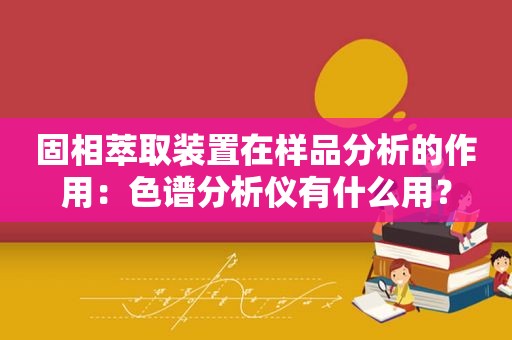 固相萃取装置在样品分析的作用：色谱分析仪有什么用？